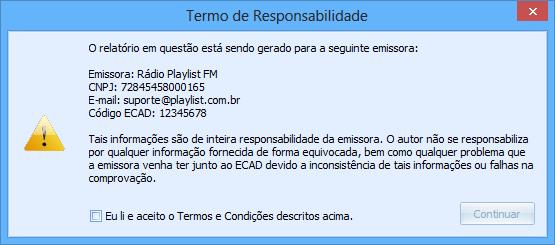 Termo de Responsabilidade

O relatório em questão está sendo gerado para a seguinte emissora:

Emissora: Rádio Playlist FM
CNPJ: 72845458000165
E-mail: suporte@playlist.com.br
Código ECAD: 12345678

Tais informações são de inteira responsabilidade da emissora. O autor não se responsabiliza por qualquer informação fornecida de forma equivocada, bem como qualquer problema que a emissora venha ter junto ao ECAD devido a inconsistência de tais informações ou falhas na comprovação.

Eu li e aceito o Termos e Condições descritos acima.

Continuar